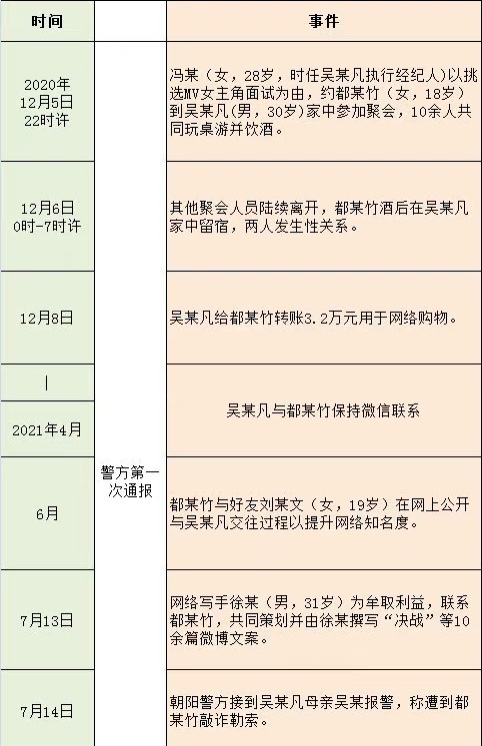 | 时间 |  | 事件 |
|---|---|---|
| 2020年12月5日22时许 | 警方第一次通报 | 冯某（女，28岁，时任吴某凡执行经纪人）以挑选MV女主角面试为由，约都某竹（女，18岁）到吴某凡(男，30岁)家中参加聚会，10余人共同玩桌游并饮酒。 |
| 12月6日0时-7时许 |  | 其他聚会人员陆续离开，都某竹酒后在吴某凡家中留宿，两人发生性关系。 |
| 12月8日 |  | 吴某凡给都某竹转账3.2万元用于网络购物。 |
| \| |  | 吴某凡与都某竹保持微信联系 |
| 2021年4月 |  |  |
| 6月 |  | 都某竹与好友刘某文（女，19岁）在网上公开与吴某凡交往过程以提升网络知名度。 |
| 7月13日 |  | 网络写手徐某（男，31岁）为牟取利益，联系都某竹，共同策划并由徐某撰写“决战”等10余篇微博文案。 |
| 7月14日 |  | 朝阳警方接到吴某凡母亲吴某报警，称遭到都某竹敲诈勒索。 |